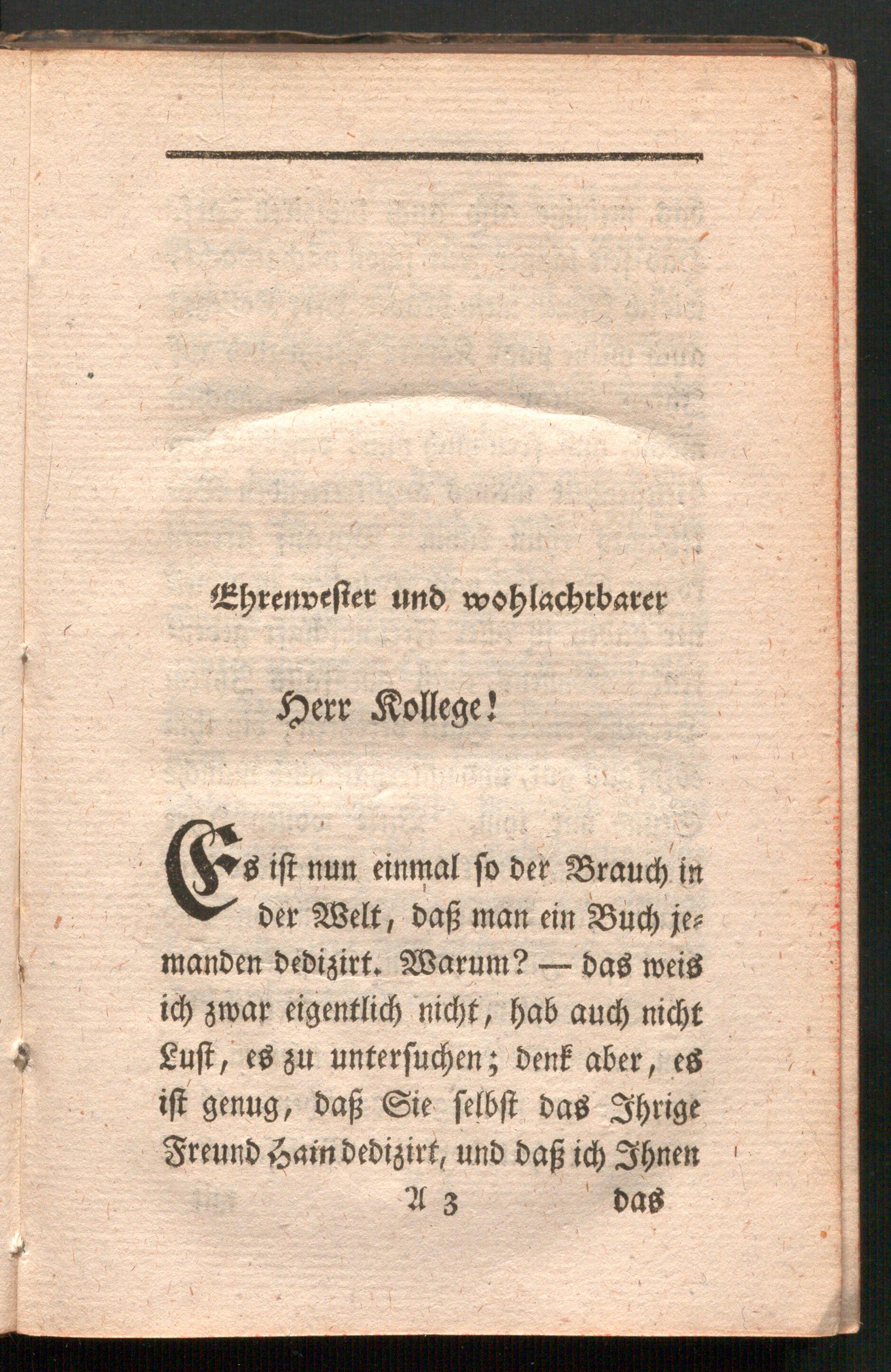 Ehrenvester und wohlachtbarer

Herr Kollege!

Es ist nun einmal so der Brauch in der Welt, daß man ein Buch jemanden dedizirt. Warum? — das weis ich zwar eigentlich nicht, hab auch nicht Lust, es zu untersuchen; denk aber, es ist genug, daß Sie selbst das Ihrige Freund Hain dedizirt, und daß ich Ihnen

A 3 das